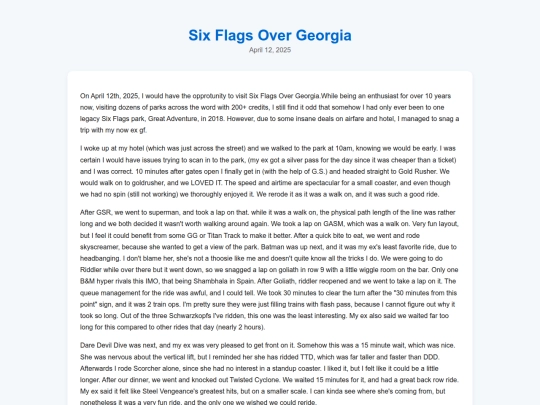 Six Flags Over Georgia

April 12, 2025

On April 12th, 2025, I would have the opprotunity to visit Six Flags Over Georgia.While being an enthusiast for over 10 years now, visiting dozens of parks across the word with 200+ credits, I still find it odd that somehow I had only ever been to one legacy Six Flags park, Great Adventure, in 2018. However, due to some insane deals on airfare and hotel, I managed to snag a trip with my now ex gf.

I woke up at my hotel (which was just across the street) and we walked to the park at 10am, knowing we would be early. I was certain I would have issues trying to scan in to the park, (my ex got a silver pass for the day since it was cheaper than a ticket) and I was correct. 10 minutes after gates open I finally get in (with the help of G.S.) and headed straight to Gold Rusher. We would walk on to goldrusher, and we LOVED IT. The speed and airtime are spectacular for a small coaster, and even though we had no spin (still not working) we thoroughly enjoyed it. We rerode it as it was a walk on, and it was such a good ride.

After GSR, we went to superman, and took a lap on that. while it was a walk on, the physical path length of the line was rather long and we both decided it wasn't worth walking around again. We took a lap on GASM, which was a walk on. Very fun layout, but I feel it could benefit from some GG or Titan Track to make it better. After a quick bite to eat, we went and rode skyscreamer, because she wanted to get a view of the park. Batman was up next, and it was my ex's least favorite ride, due to headbanging. I don't blame her, she's not a thoosie like me and doesn't quite know all the tricks I do. We were going to do Riddler while over there but it went down, so we snagged a lap on goliath in row 9 with a little wiggle room on the bar. Only one B&M hyper rivals this IMO, that being Shambhala in Spain. After Goliath, riddler reopened and we went to take a lap on it. The queue management for the ride was awful, and I could tell. We took 30 minutes to clear the turn after the "30 minutes from this point" sign, and it was 2 train ops. I'm pretty sure they were just filling trains with flash pass, because I cannot figure out why it took so long. Out of the three Schwarzkopfs I've ridden, this one was the least interesting. My ex also said we waited far too long for this compared to other rides that day (nearly 2 hours).

Dare Devil Dive was next, and my ex was very pleased to get front on it. Somehow this was a 15 minute wait, which was nice. She was nervous about the vertical lift, but I reminded her she has ridded TTD, which was far taller and faster than DDD. Afterwards I rode Scorcher alone, since she had no interest in a standup coaster. I liked it, but I felt like it could be a little longer. After our dinner, we went and knocked out Twisted Cyclone. We waited 15 minutes for it, and had a great back row ride. My ex said it felt like Steel Vengeance's greatest hits, but on a smaller scale. I can kinda see where she's coming from, but nonetheless it was a very fun ride, and the only one we wished we could reride.